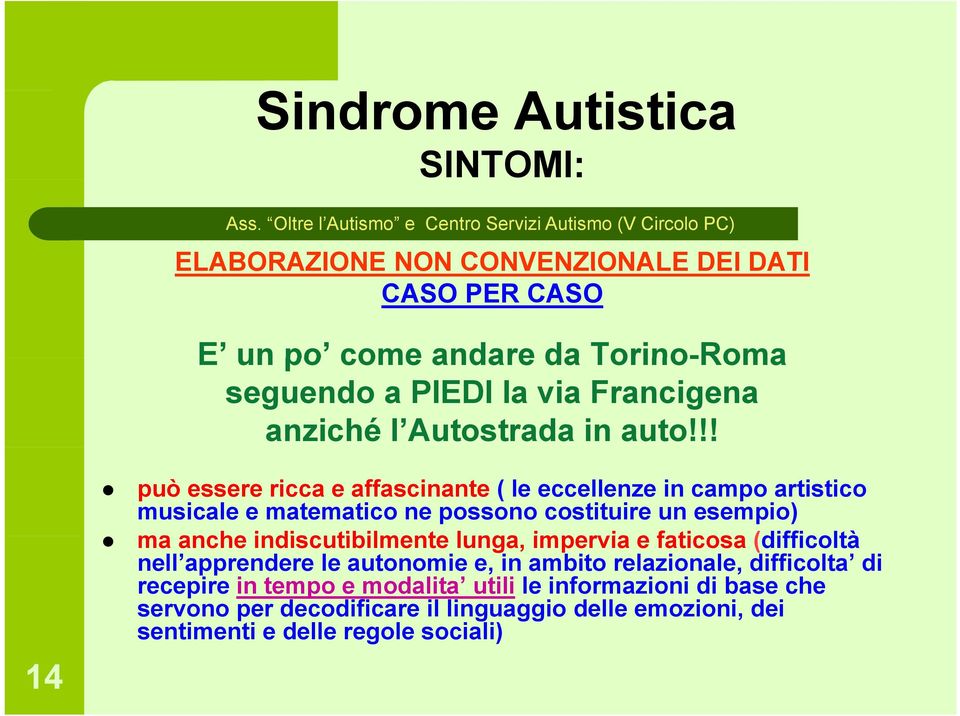 Sindrome Autistica
SINTOMI:

Ass. “Oltre l’Autismo” e Centro Servizi Autismo (V Circolo PC)

ELABORAZIONE NON CONVENZIONALE DEI DATI
CASO PER CASO

E’ un po’ come andare da Torino-Roma seguendo a PIEDI la via Francigena anziché l’Autostrada in auto!!!

- può essere ricca e affascinante ( le eccellenze in campo artistico musicale e matematico ne possono costituire un esempio)
- ma anche indiscutibilmente lunga, impervia e faticosa (difficoltà nell’apprendere le autonomie e, in ambito relazionale, difficolta’ di recepire in tempo e modalita’ utili le informazioni di base che servono per decodificare il linguaggio delle emozioni, dei sentimenti e delle regole sociali)

14